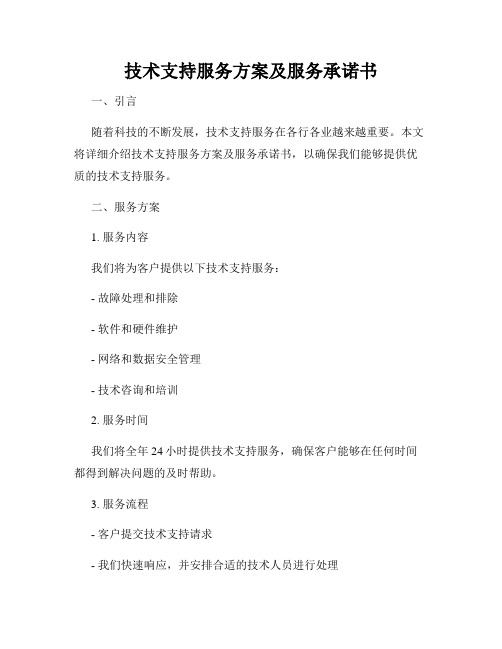 技术支持服务方案及服务承诺书

一、引言

随着科技的不断发展，技术支持服务在各行各业越来越重要。本文将详细介绍技术支持服务方案及服务承诺书，以确保我们能够提供优质的技术支持服务。

二、服务方案

1. 服务内容

我们将为客户提供以下技术支持服务：

- 故障处理和排除

- 软件和硬件维护

- 网络和数据安全管理

- 技术咨询和培训

2. 服务时间

我们将全年 24 小时提供技术支持服务，确保客户能够在任何时间都得到解决问题的及时帮助。

3. 服务流程

- 客户提交技术支持请求

- 我们快速响应，并安排合适的技术人员进行处理